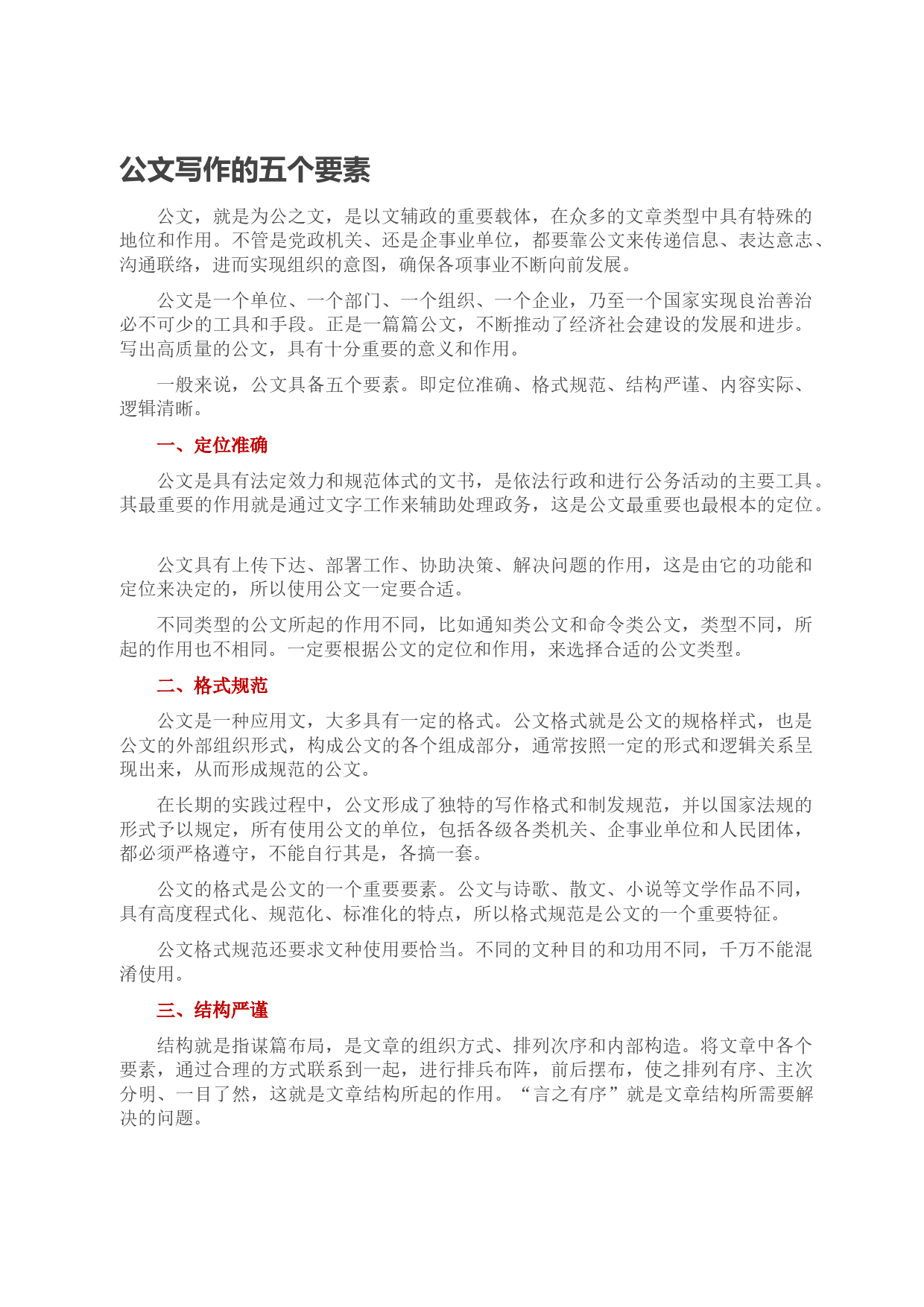 公文写作的五个要素

公文，就是为公之文，是以文辅政的重要载体，在众多的文章类型中具有特殊的地位和作用。不管是党政机关、还是企事业单位，都要靠公文来传递信息、表达意志、沟通联络，进而实现组织的意图，确保各项事业不断向前发展。

公文是一个单位、一个部门、一个组织、一个企业，乃至一个国家实现良治善治必不可少的工具和手段。正是一篇篇公文，不断推动了经济社会建设的发展和进步。写出高质量的公文，具有十分重要的意义和作用。

一般来说，公文具备五个要素。即定位准确、格式规范、结构严谨、内容实际、逻辑清晰。

一、定位准确

公文是具有法定效力和规范体式的文书，是依法行政和进行公务活动的主要工具。其最重要的作用就是通过文字工作来辅助处理政务，这是公文最重要也最根本的定位。

公文具有上传下达、部署工作、协助决策、解决问题的作用，这是由它的功能和定位来决定的，所以使用公文一定要合适。

不同类型的公文所起的作用不同，比如通知类公文和命令类公文，类型不同，所起的作用也不相同。一定要根据公文的定位和作用，来选择合适的公文类型。

二、格式规范

公文是一种应用文，大多具有一定的格式。公文格式就是公文的规格样式，也是公文的外部组织形式，构成公文的各个组成部分，通常按照一定的形式和逻辑关系呈现出来，从而形成规范的公文。

在长期的实践过程中，公文形成了独特的写作格式和制发规范，并以国家法规的形式予以规定，所有使用公文的单位，包括各级各类机关、企事业单位和人民团体，都必须严格遵守，不能自行其是，各搞一套。

公文的格式是公文的一个重要要素。公文与诗歌、散文、小说等文学作品不同，具有高度程式化、规范化、标准化的特点，所以格式规范是公文的一个重要特征。

公文格式规范还要求文种使用要恰当。不同的文种目的和功用不同，千万不能混淆使用。

三、结构严谨

结构就是指谋篇布局，是文章的组织方式、排列次序和内部构造。将文章中各个要素，通过合理的方式联系到一起，进行排兵布阵，前后摆布，使之排列有序、主次分明、一目了然，这就是文章结构所起的作用。“言之有序”就是文章结构所需要解决的问题。